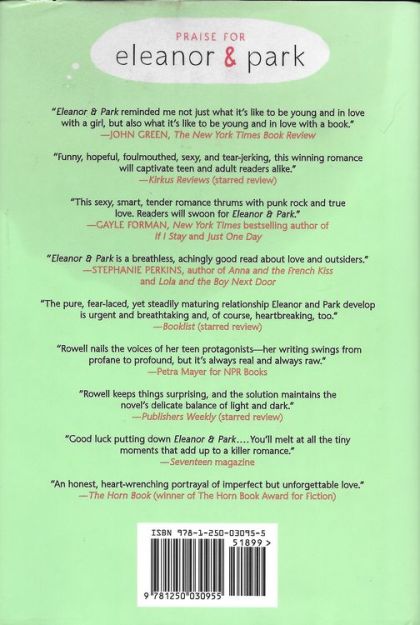 PRAISE FOR
eleanor & park

"Eleanor & Park reminded me not just what it's like to be young and in love with a girl, but also what it's like to be young and in love with a book."
—JOHN GREEN, The New York Times Book Review

"Funny, hopeful, foulmouthed, sexy, and tear-jerking, this winning romance will captivate teen and adult readers alike."
—Kirkus Reviews (starred review)

"This sexy, smart, tender romance thrums with punk rock and true love. Readers will swoon for Eleanor & Park."
—GAYLE FORMAN, New York Times bestselling author of If I Stay and Just One Day

"Eleanor & Park is a breathless, achingly good read about love and outsiders."
—STEPHANIE PERKINS, author of Anna and the French Kiss and Lola and the Boy Next Door

"The pure, fear-laced, yet steadily maturing relationship Eleanor and Park develop is urgent and breathtaking and, of course, heartbreaking, too."
—Booklist (starred review)

"Rowell nails the voices of her teen protagonists—her writing swings from profane to profound, but it's always real and always raw."
—Petra Mayer for NPR Books

"Rowell keeps things surprising, and the solution maintains the novel's delicate balance of light and dark."
—Publishers Weekly (starred review)

"Good luck putting down Eleanor & Park.... You'll melt at all the tiny moments that add up to a killer romance."
—Seventeen magazine

"An honest, heart-wrenching portrayal of imperfect but unforgettable love."
—The Horn Book (winner of The Horn Book Award for Fiction)

ISBN 978-1-250-03095-5
51899>
9 781250 030955